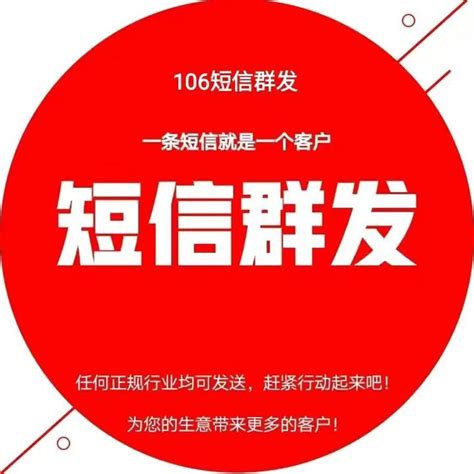 106短信群发

一条短信就是一个客户

短信群发

任何正规行业均可发送，赶紧行动起来吧！

为您的生意带来更多的客户！